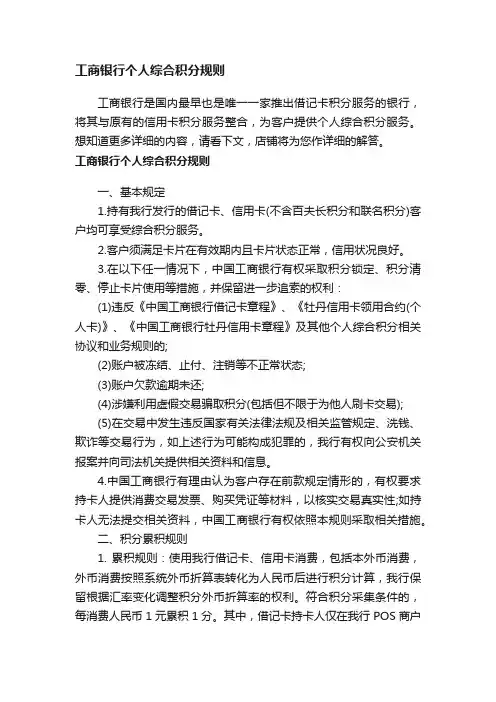 工商银行个人综合积分规则

工商银行是国内最早也是唯一一家推出借记卡积分服务的银行，将其与原有的信用卡积分服务整合，为客户提供个人综合积分服务。想知道更多详细的内容，请看下文，店铺将为您作详细的解答。

工商银行个人综合积分规则

一、基本规定

1.持有我行发行的借记卡、信用卡(不含百夫长积分和联名积分)客户均可享受综合积分服务。

2.客户须满足卡片在有效期内且卡片状态正常，信用状况良好。

3.在以下任一情况下，中国工商银行有权采取积分锁定、积分清零、停止卡片使用等措施，并保留进一步追索的权利：

(1)违反《中国工商银行借记卡章程》、《牡丹信用卡领用合约(个人卡)》、《中国工商银行牡丹信用卡章程》及其他个人综合积分相关协议和业务规则的;

(2)账户被冻结、止付、注销等不正常状态;

(3)账户欠款逾期未还;

(4)涉嫌利用虚假交易骗取积分(包括但不限于为他人刷卡交易);

(5)在交易中发生违反国家有关法律法规及相关监管规定、洗钱、欺诈等交易行为，如上述行为可能构成犯罪的，我行有权向公安机关报案并向司法机关提供相关资料和信息。

4.中国工商银行有理由认为客户存在前款规定情形的，有权要求持卡人提供消费交易发票、购买凭证等材料，以核实交易真实性;如持卡人无法提交相关资料，中国工商银行有权依照本规则采取相关措施。

二、积分累积规则

1. 累积规则：使用我行借记卡、信用卡消费，包括本外币消费，外币消费按照系统外币折算表转化为人民币后进行积分计算，我行保留根据汇率变化调整积分外币折算率的权利。符合积分采集条件的，每消费人民币 1 元累积 1 分。其中，借记卡持卡人仅在我行 POS 商户